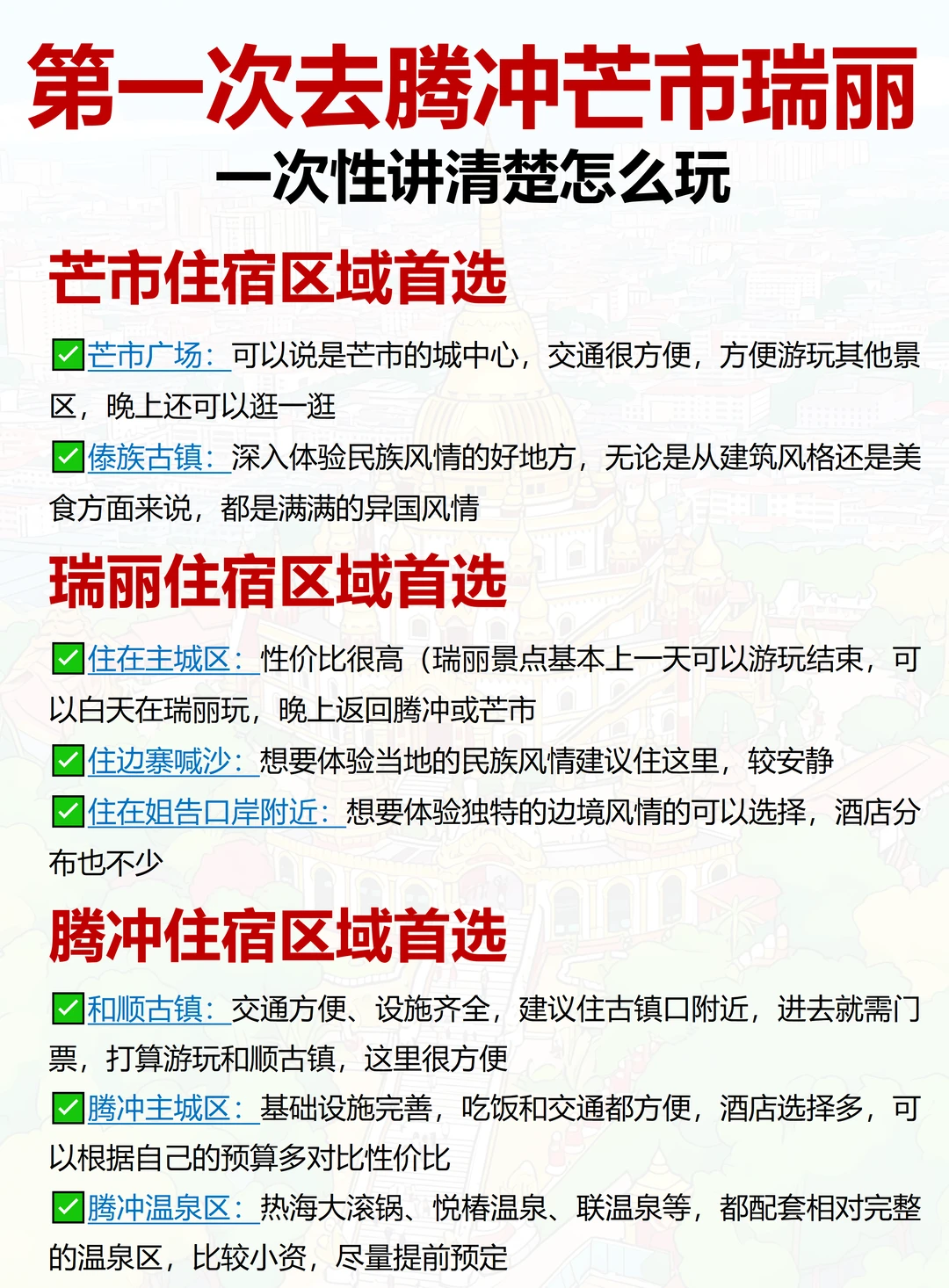 第一次去腾冲芒市瑞丽
一次性讲清楚怎么玩

芒市住宿区域首选

✅芒市广场：可以说是芒市的城中心，交通很方便，方便游玩其他景区，晚上还可以逛一逛

✅傣族古镇：深入体验民族风情的好地方，无论是从建筑风格还是美食方面来说，都是满满的异国风情

瑞丽住宿区域首选

✅住在主城区：性价比很高（瑞丽景点基本上一天可以游玩结束，可以白天在瑞丽玩，晚上返回腾冲或芒市

✅住边寨喊沙：想要体验当地的民族风情建议住这里，较安静

✅住在姐告口岸附近：想要体验独特的边境风情的可以选择，酒店分布也不少

腾冲住宿区域首选

✅和顺古镇：交通方便、设施齐全，建议住古镇口附近，进去就需门票，打算游玩和顺古镇，这里很方便

✅腾冲主城区：基础设施完善，吃饭和交通都方便，酒店选择多，可以根据自己的预算多对比性价比

✅腾冲温泉区：热海大滚锅、悦椿温泉、联温泉等，都配套相对完整的温泉区，比较小资，尽量提前预定